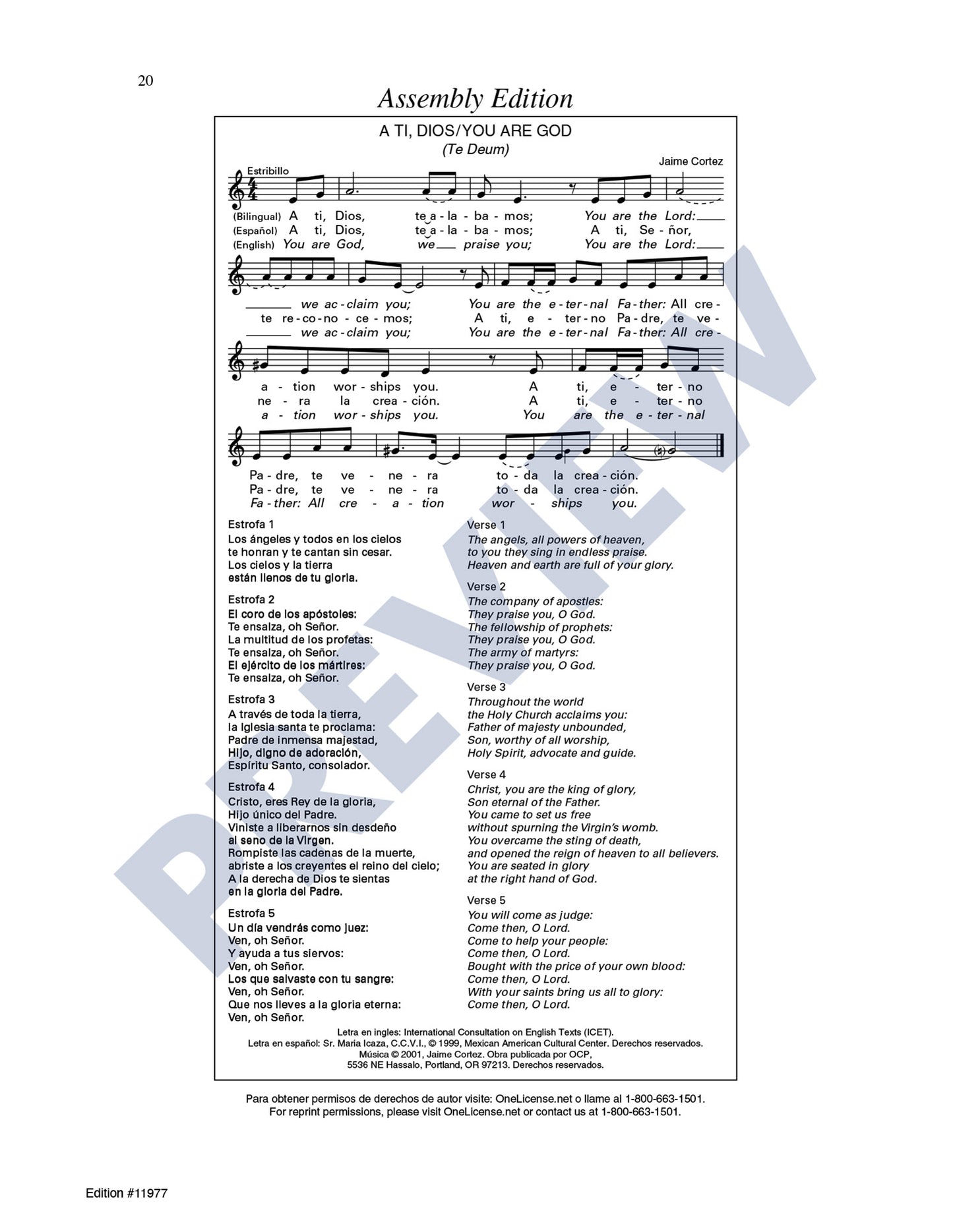 20

Assembly Edition

A TI, DIOS/YOU ARE GOD
(Te Deum)

Jaime Cortez

Estribillo

(Bilingual) A ti, Dios, te a - la - ba - mos; You are the Lord: ____
(Español) A ti, Dios, te a - la - ba - mos; A ti, Se - ñor,
(English) You are God, we ____ praise you; You are the Lord: ____

____ we ac - claim you; You are the e - ter - nal Fa - ther: All cre -
te re - co - no - ce - mos; A ti, e - ter - no Pa - dre, te ve -
____ we ac - claim you; You are the e - ter - nal Fa - ther: All cre -

a - tion wor - ships you. A ti, e - ter - no
ne - ra la crea - ción. A ti, e - ter - no
a - tion wor - ships you. You are the e - ter - nal

Pa - dre, te ve - ne - ra to - da la crea - ción.
Pa - dre, te ve - ne - ra to - da la crea - ción.
Fa - ther: All cre - a - tion wor - ships you.

Estrofa 1
Los ángeles y todos en los cielos
te honran y te cantan sin cesar.
Los cielos y la tierra
están llenos de tu gloria.

Estrofa 2
El coro de los apóstoles:
Te ensalza, oh Señor.
La multitud de los profetas:
Te ensalza, oh Señor.
El ejército de los mártires:
Te ensalza, oh Señor.

Estrofa 3
A través de toda la tierra,
la Iglesia santa te proclama:
Padre de inmensa majestad,
Hijo, digno de adoración,
Espíritu Santo, consolador.

Estrofa 4
Cristo, eres Rey de la gloria,
Hijo único del Padre.
Viniste a liberarnos sin desdeño
al seno de la Virgen.
Rompiste las cadenas de la muerte,
abriste a los creyentes el reino del cielo;
A la derecha de Dios te sientas
en la gloria del Padre.

Estrofa 5
Un día vendrás como juez:
Ven, oh Señor.
Y ayuda a tus siervos:
Ven, oh Señor.
Los que salvaste con tu sangre:
Ven, oh Señor.
Que nos lleves a la gloria eterna:
Ven, oh Señor.

Verse 1
The angels, all powers of heaven,
to you they sing in endless praise.
Heaven and earth are full of your glory.

Verse 2
The company of apostles:
They praise you, O God.
The fellowship of prophets:
They praise you, O God.
The army of martyrs:
They praise you, O God.

Verse 3
Throughout the world
the Holy Church acclaims you:
Father of majesty unbounded,
Son, worthy of all worship,
Holy Spirit, advocate and guide.

Verse 4
Christ, you are the king of glory,
Son eternal of the Father.
You came to set us free
without spurning the Virgin's womb.
You overcame the sting of death,
and opened the reign of heaven to all believers.
You are seated in glory
at the right hand of God.

Verse 5
You will come as judge:
Come then, O Lord.
Come to help your people:
Come then, O Lord.
Bought with the price of your own blood:
Come then, O Lord.
With your saints bring us all to glory:
Come then, O Lord.

Letra en ingles: International Consultation on English Texts (ICET).
Letra en español: Sr. Maria Icaza, C.C.V.I., © 1999, Mexican American Cultural Center. Derechos reservados.
Música © 2001, Jaime Cortez. Obra publicada por OCP,
5536 NE Hassalo, Portland, OR 97213. Derechos reservados.

Para obtener permisos de derechos de autor visite: OneLicense.net o llame al 1-800-663-1501.
For reprint permissions, please visit OneLicense.net or contact us at 1-800-663-1501.

Edition #11977

PREVIEW